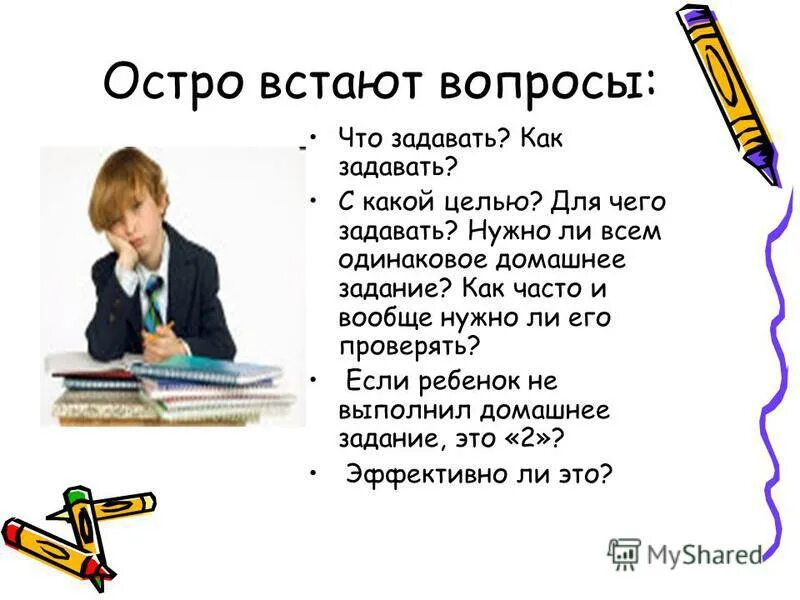 Остро встают вопросы:

• Что задавать? Как задавать?
• С какой целью? Для чего задавать? Нужно ли всем одинаковое домашнее задание? Как часто и вообще нужно ли его проверять?
• Если ребенок не выполнил домашнее задание, это «2»?
• Эффективно ли это?

MyShared